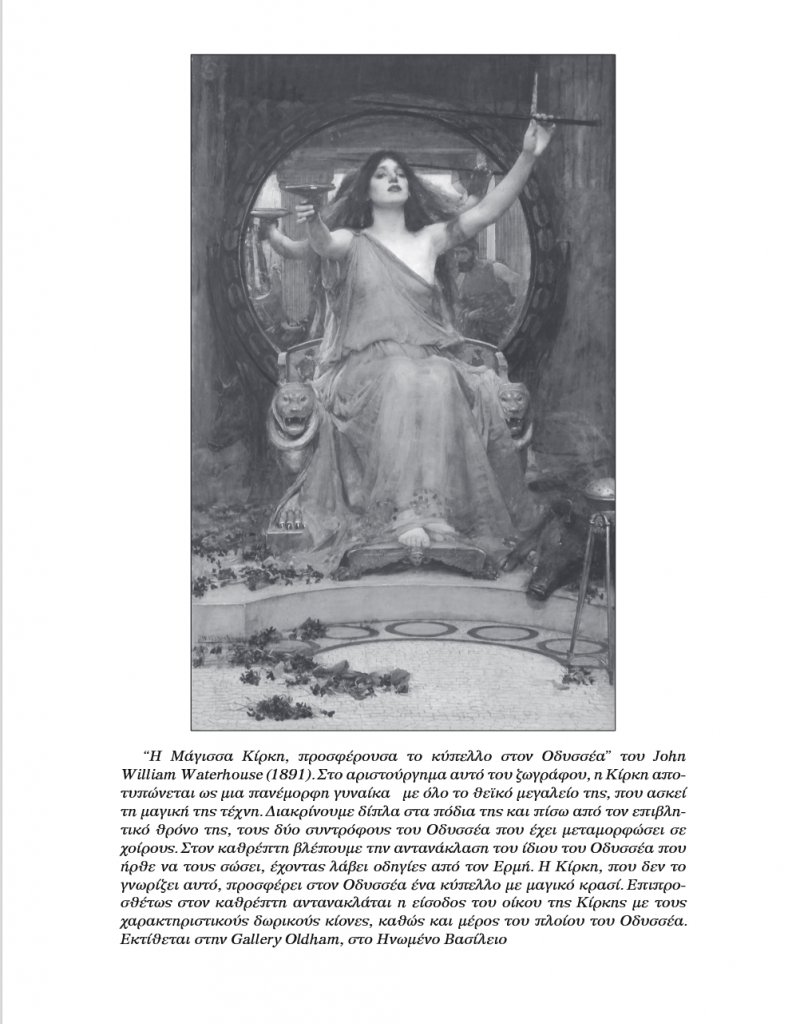 "Η Μάγισσα Κίρκη, προσφέρουσα το κύπελλο στον Οδυσσέα" του John William Waterhouse (1891). Στο αριστούργημα αυτό του ζωγράφου, η Κίρκη αποτυπώνεται ως μια πανέμορφη γυναίκα  με όλο το θεϊκό μεγαλείο της, που ασκεί τη μαγική της τέχνη. Διακρίνουμε δίπλα στα πόδια της και πίσω από τον επιβλητικό θρόνο της, τους δύο συντρόφους του Οδυσσέα που έχει μεταμορφώσει σε χοίρους. Στον καθρέπτη βλέπουμε την αντανάκλαση του ίδιου του Οδυσσέα που ήρθε να τους σώσει, έχοντας λάβει οδηγίες από τον Ερμή. Η Κίρκη, που δεν το γνωρίζει αυτό, προσφέρει στον Οδυσσέα ένα κύπελλο με μαγικό κρασί. Επιπροσθέτως στον καθρέπτη αντανακλάται η είσοδος του οίκου της Κίρκης με τους χαρακτηριστικούς δωρικούς κίονες, καθώς και μέρος του πλοίου του Οδυσσέα. Εκτίθεται στην Gallery Oldham, στο Ηνωμένο Βασίλειο